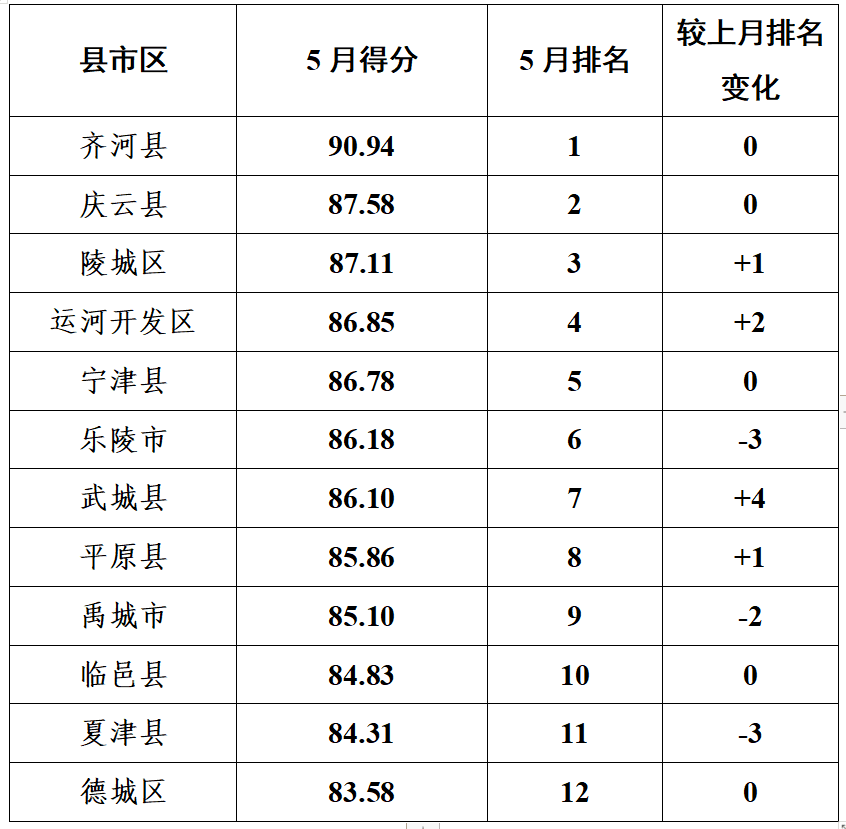 | 县市区 | 5 月得分 | 5 月排名 | 较上月排名变化 |
|---|---|---|---|
| 齐河县 | 90.94 | 1 | 0 |
| 庆云县 | 87.58 | 2 | 0 |
| 陵城区 | 87.11 | 3 | +1 |
| 运河开发区 | 86.85 | 4 | +2 |
| 宁津县 | 86.78 | 5 | 0 |
| 乐陵市 | 86.18 | 6 | -3 |
| 武城县 | 86.10 | 7 | +4 |
| 平原县 | 85.86 | 8 | +1 |
| 禹城市 | 85.10 | 9 | -2 |
| 临邑县 | 84.83 | 10 | 0 |
| 夏津县 | 84.31 | 11 | -3 |
| 德城区 | 83.58 | 12 | 0 |